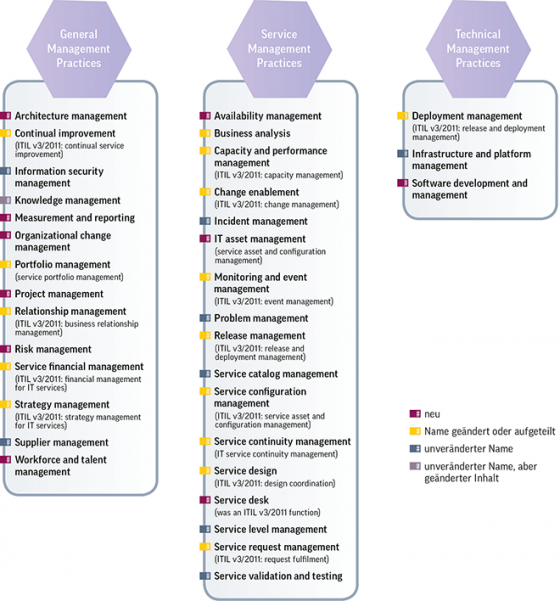 General Management Practices

Architecture management

Continual improvement
(ITIL v3/2011: continual service improvement)

Information security management

Knowledge management

Measurement and reporting

Organizational change management

Portfolio management
(service portfolio management)

Project management

Relationship management
(ITIL v3/2011: business relationship management)

Risk management

Service financial management
(ITIL v3/2011: financial management for IT services)

Strategy management
(ITIL v3/2011: strategy management for IT services)

Supplier management

Workforce and talent management

Service Management Practices

Availability management

Business analysis

Capacity and performance management
(ITIL v3/2011: capacity management)

Change enablement
(ITIL v3/2011: change management)

Incident management

IT asset management
(service asset and configuration management)

Monitoring and event management
(ITIL v3/2011: event management)

Problem management

Release management
(ITIL v3/2011: release and deployment management)

Service catalog management

Service configuration management
(ITIL v3/2011: service asset and configuration management)

Service continuity management
(IT service continuity management)

Service design
(ITIL v3/2011: design coordination)

Service desk
(was an ITIL v3/2011 function)

Service level management

Service request management
(ITIL v3/2011: request fulfilment)

Service validation and testing

Technical Management Practices

Deployment management
(ITIL v3/2011: release and deployment management)

Infrastructure and platform management

Software development and management

neu
Name geändert oder aufgeteilt
unveränderter Name
unveränderter Name, aber geänderter Inhalt